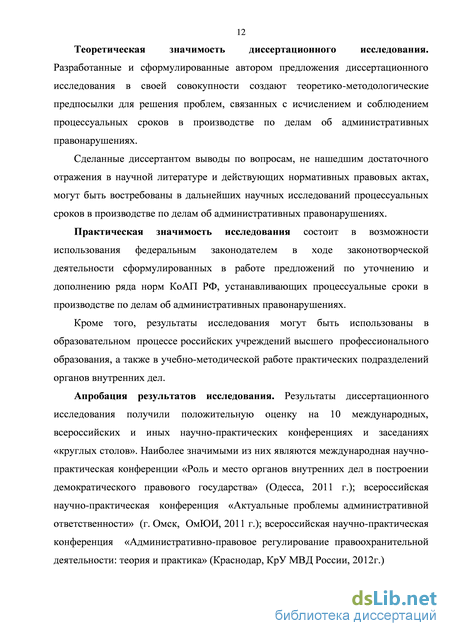 12

Теоретическая значимость диссертационного исследования. Разработанные и сформулированные автором предложения диссертационного исследования в своей совокупности создают теоретико-методологические предпосылки для решения проблем, связанных с исчислением и соблюдением процессуальных сроков в производстве по делам об административных правонарушениях.

Сделанные диссертантом выводы по вопросам, не нашедшим достаточного отражения в научной литературе и действующих нормативных правовых актах, могут быть востребованы в дальнейших научных исследований процессуальных сроков в производстве по делам об административных правонарушениях.

Практическая значимость исследования состоит в возможности использования федеральным законодателем в ходе законотворческой деятельности сформулированных в работе предложений по уточнению и дополнению ряда норм КоАП РФ, устанавливающих процессуальные сроки в производстве по делам об административных правонарушениях.

Кроме того, результаты исследования могут быть использованы в образовательном процессе российских учреждений высшего профессионального образования, а также в учебно-методической работе практических подразделений органов внутренних дел.

Апробация результатов исследования. Результаты диссертационного исследования получили положительную оценку на 10 международных, всероссийских и иных научно-практических конференциях и заседаниях «круглых столов». Наиболее значимыми из них являются международная научно-практическая конференции «Роль и место органов внутренних дел в построении демократического правового государства» (Одесса, 2011 г.); всероссийская научно-практическая конференция «Актуальные проблемы административной ответственности» (г. Омск, ОмЮИ, 2011 г.); всероссийская научно-практическая конференция «Административно-правовое регулирование правоохранительной деятельности: теория и практика» (Краснодар, КрУ МВД России, 2012г.)

dsLib.net
библиотека диссертаций